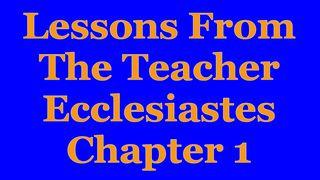 Lessons From The Teacher Ecclesiastes Chapter 1